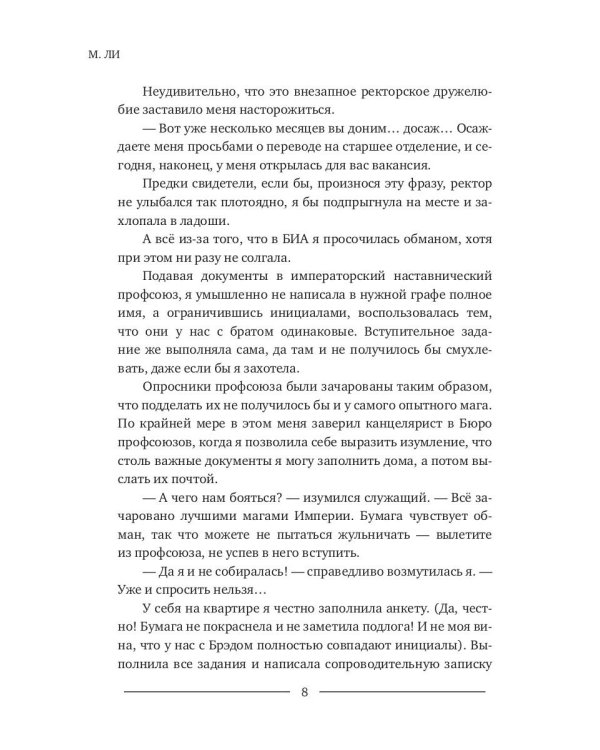 М. ЛИ

Неудивительно, что это внезапное ректорское дружелюбие заставило меня насторожиться.

— Вот уже несколько месяцев вы доним… досаж… Осаждаете меня просьбами о переводе на старшее отделение, и сегодня, наконец, у меня открылась для вас вакансия.

Предки свидетели, если бы, произнося эту фразу, ректор не улыбался так плотоядно, я бы подпрыгнула на месте и захлопала в ладоши.

А всё из-за того, что в БИА я просочилась обманом, хотя при этом ни разу не солгала.

Подавая документы в императорский наставнический профсоюз, я умышленно не написала в нужной графе полное имя, а ограничившись инициалами, воспользовалась тем, что они у нас с братом одинаковые. Вступительное задание же выполняла сама, да там и не получилось бы смухлевать, даже если бы я захотела.

Опросники профсоюза были зачарованы таким образом, что подделать их не получилось бы и у самого опытного мага. По крайней мере в этом меня заверил канцелярист в Бюро профсоюзов, когда я позволила себе выразить изумление, что столь важные документы я могу заполнить дома, а потом выслать их почтой.

— А чего нам бояться? — изумился служащий. — Всё зачаровано лучшими магами Империи. Бумага чувствует обман, так что можете не пытаться жульничать — вылетите из профсоюза, не успев в него вступить.

— Да я и не собиралась! — справедливо возмутилась я. — Уже и спросить нельзя…

У себя на квартире я честно заполнила анкету. (Да, честно! Бумага не покраснела и не заметила подлога! И не моя вина, что у нас с Брэдом полностью совпадают инициалы). Выполнила все задания и написала сопроводительную записку

8